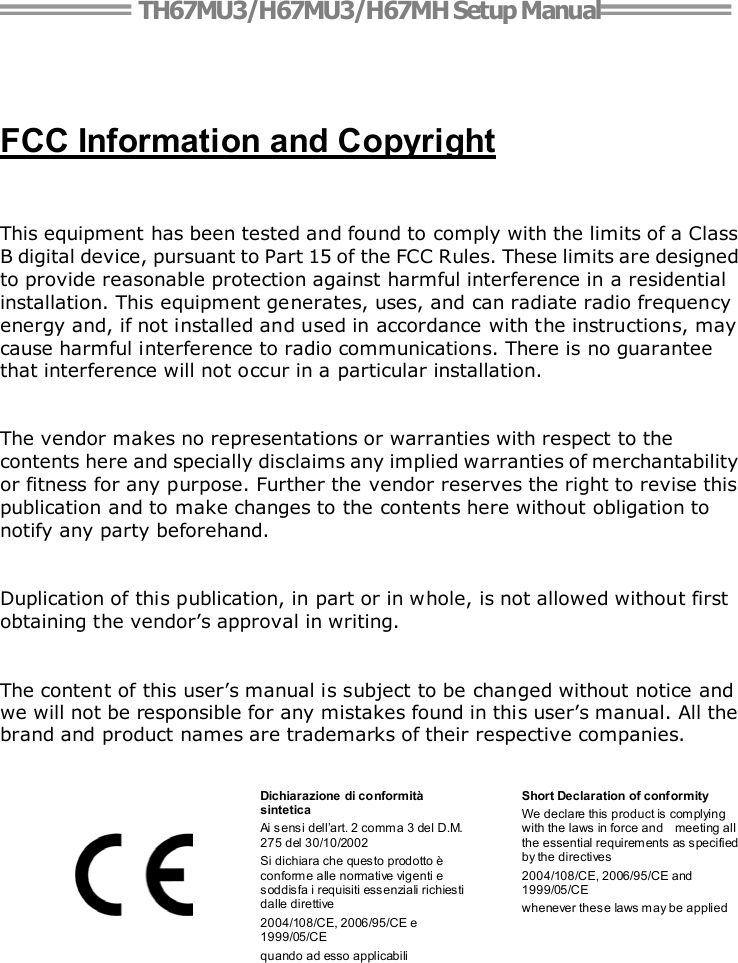 TH67MU3/H67MU3/H67MH Setup Manual

FCC Information and Copyright

This equipment has been tested and found to comply with the limits of a Class B digital device, pursuant to Part 15 of the FCC Rules. These limits are designed to provide reasonable protection against harmful interference in a residential installation. This equipment generates, uses, and can radiate radio frequency energy and, if not installed and used in accordance with the instructions, may cause harmful interference to radio communications. There is no guarantee that interference will not occur in a particular installation.

The vendor makes no representations or warranties with respect to the contents here and specially disclaims any implied warranties of merchantability or fitness for any purpose. Further the vendor reserves the right to revise this publication and to make changes to the contents here without obligation to notify any party beforehand.

Duplication of this publication, in part or in whole, is not allowed without first obtaining the vendor's approval in writing.

The content of this user's manual is subject to be changed without notice and we will not be responsible for any mistakes found in this user's manual. All the brand and product names are trademarks of their respective companies.

CE

Dichiarazione di conformità sintetica

Ai sensi dell'art. 2 comma 3 del D.M. 275 del 30/10/2002

Si dichiara che questo prodotto è conforme alle normative vigenti e soddisfa i requisiti essenziali richiesti dalle direttive

2004/108/CE, 2006/95/CE e 1999/05/CE

quando ad esso applicabili

Short Declaration of conformity

We declare this product is complying with the laws in force and meeting all the essential requirements as specified by the directives

2004/108/CE, 2006/95/CE and 1999/05/CE

whenever these laws may be applied